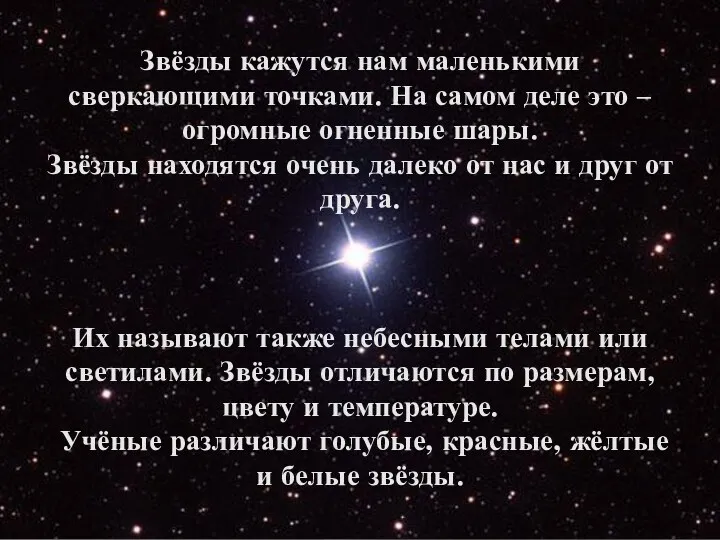 Звёзды кажутся нам маленькими сверкающими точками. На самом деле это – огромные огненные шары.
Звёзды находятся очень далеко от нас и друг от друга.

Их называют также небесными телами или светилами. Звёзды отличаются по размерам, цвету и температуре.
Учёные различают голубые, красные, жёлтые и белые звёзды.